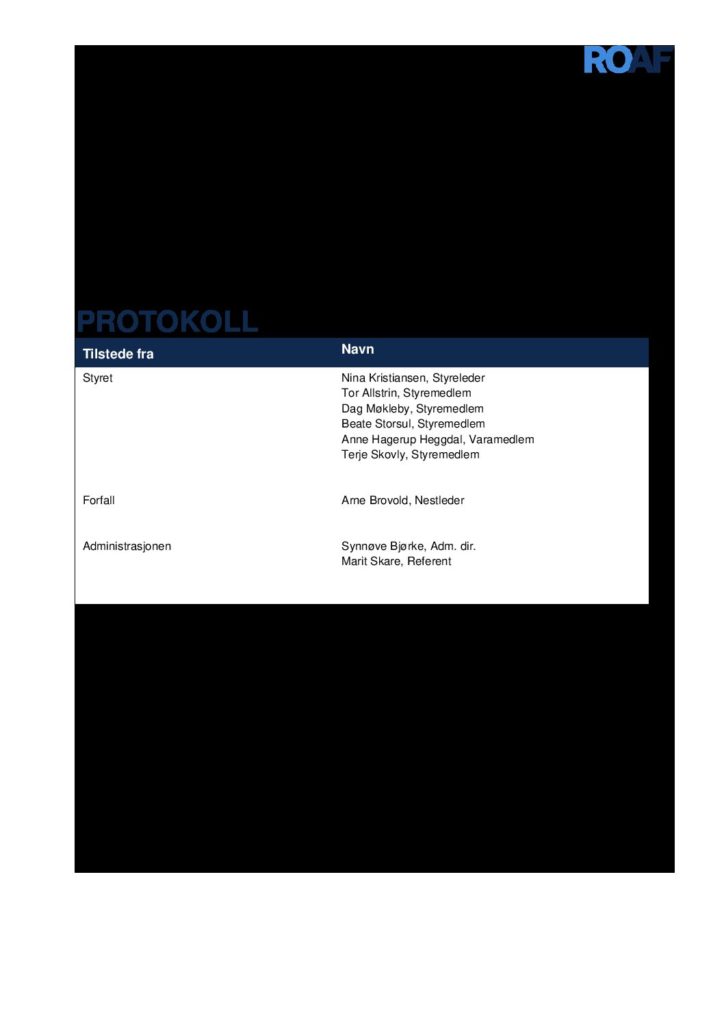 ROAF

PROTOKOLL

| Tilstede fra | Navn |
|---|---|
| Styret | Nina Kristiansen, Styreleder<br>Tor Allstrin, Styremedlem<br>Dag Møkleby, Styremedlem<br>Beate Storsul, Styremedlem<br>Anne Hagerup Heggdal, Varamedlem<br>Terje Skovly, Styremedlem |
| Forfall | Arne Brovold, Nestleder |
| Administrasjonen | Synnøve Bjørke, Adm. dir.<br>Marit Skare, Referent |